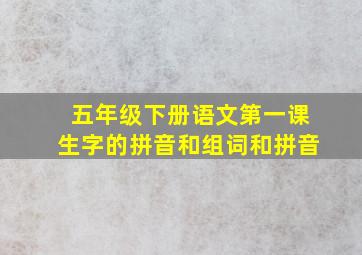 五年级下册语文第一课
生字的拼音和组词和拼音